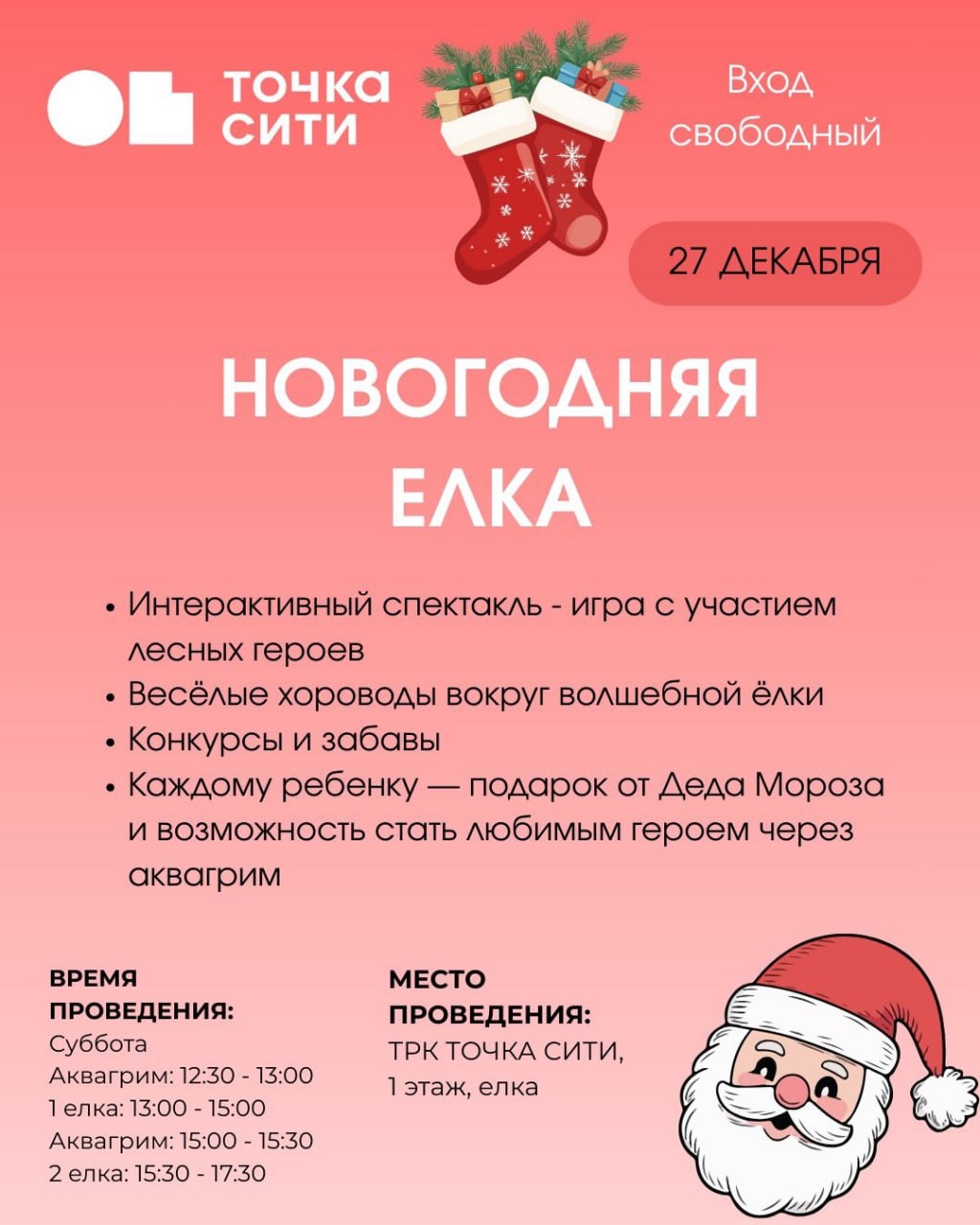 ТОЧКА
СИТИ

Вход
свободный

27 ДЕКАБРЯ

НОВОГОДНЯЯ
ЕЛКА

• Интерактивный спектакль - игра с участием лесных героев
• Весёлые хороводы вокруг волшебной ёлки
• Конкурсы и забавы
• Каждому ребенку — подарок от Деда Мороза и возможность стать любимым героем через аквагрим

ВРЕМЯ
ПРОВЕДЕНИЯ:
Суббота
Аквагрим: 12:30 - 13:00
1 елка: 13:00 - 15:00
Аквагрим: 15:00 - 15:30
2 елка: 15:30 - 17:30

МЕСТО
ПРОВЕДЕНИЯ:
ТРК ТОЧКА СИТИ,
1 этаж, елка